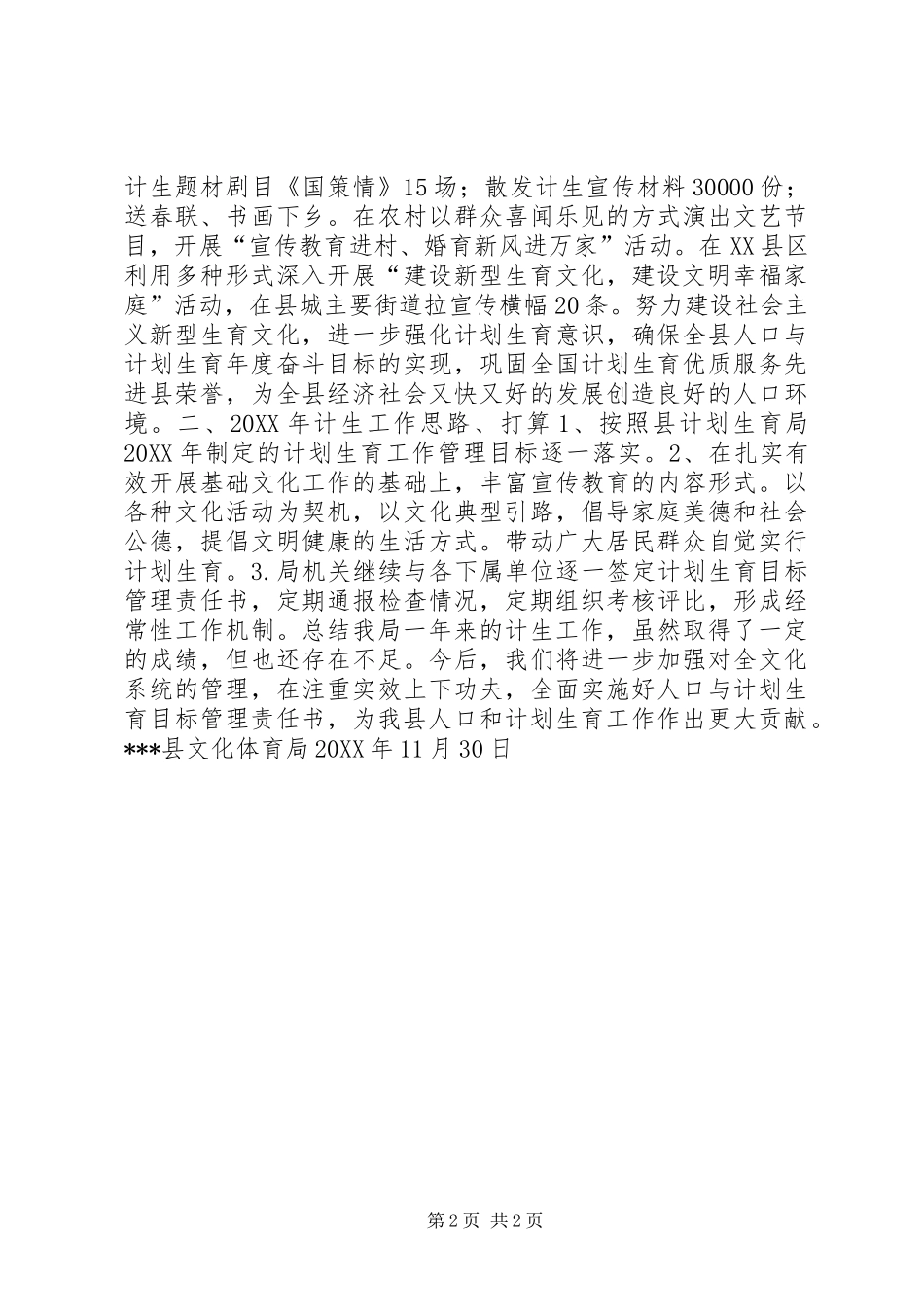 计生题材剧目《国策情》15场；散发计生宣传材料30000份；送春联、书画下乡。在农村以群众喜闻乐见的方式演出文艺节目，开展“宣传教育进村、婚育新风进万家”活动。在XX县区利用多种形式深入开展“建设新型生育文化，建设文明幸福家庭”活动，在县城主要街道拉宣传横幅20条。努力建设社会主义新型生育文化，进一步强化计划生育意识，确保全县人口与计划生育年度奋斗目标的实现，巩固全国计划生育优质服务先进县荣誉，为全县经济社会又快又好的发展创造良好的人口环境。二、20XX年计生工作思路、打算1、按照县计划生育局20XX年制定的计划生育工作管理目标逐一落实。2、在扎实有效开展基础文化工作的基础上，丰富宣传教育的内容形式。以各种文化活动为契机，以文化典型引路，倡导家庭美德和社会公德，提倡文明健康的生活方式。带动广大居民群众自觉实行计划生育。3.局机关继续与各下属单位逐一签定计划生育目标管理责任书，定期通报检查情况，定期组织考核评比，形成经常性工作机制。总结我局一年来的计生工作，虽然取得了一定的成绩，但也还存在不足。今后，我们将进一步加强对全文化系统的管理，在注重实效上下功夫，全面实施好人口与计划生育目标管理责任书，为我县人口和计划生育工作作出更大贡献。***县文化体育局20XX年11月30日

第2页 共2页